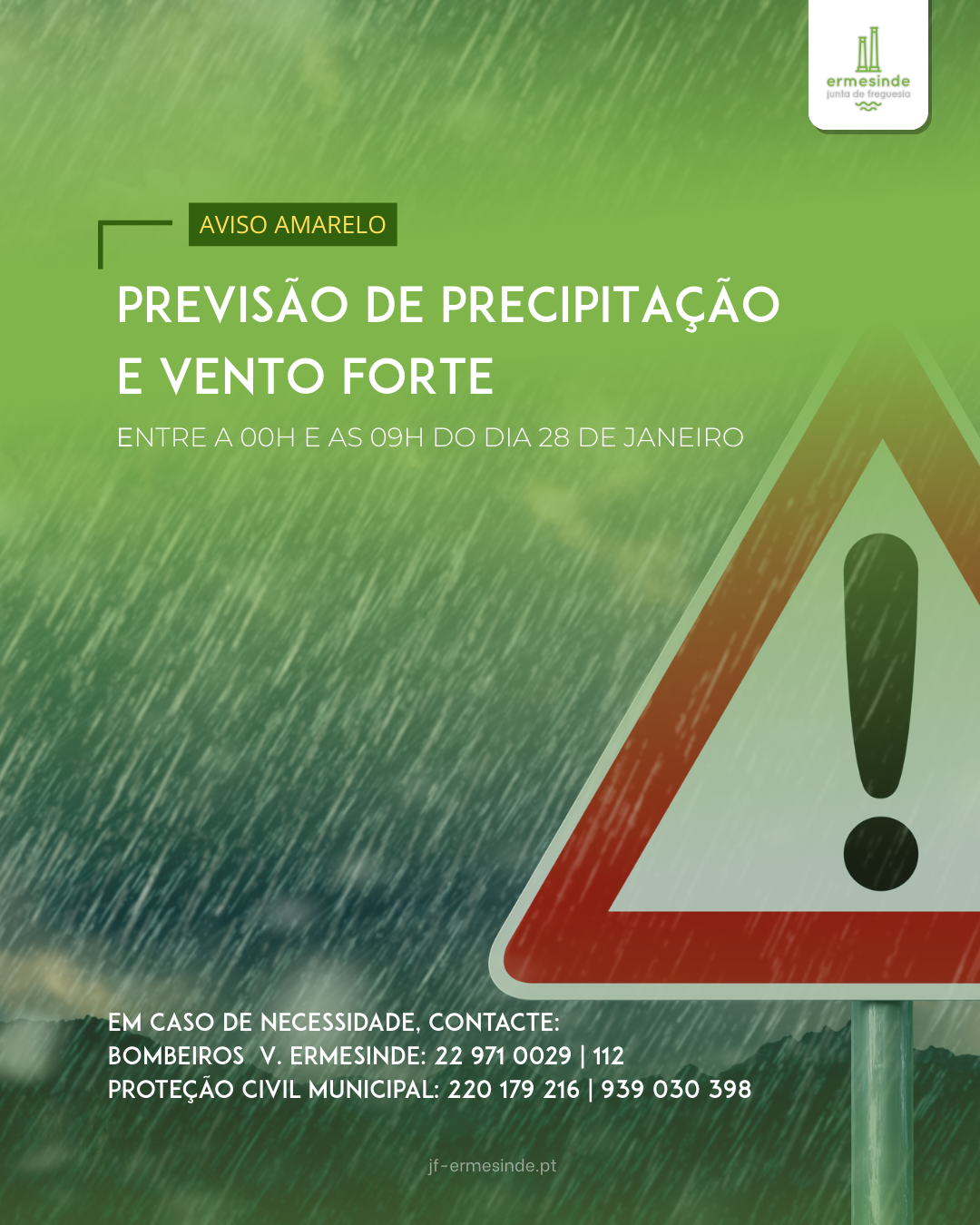 ermesinde
junta de freguesia

AVISO AMARELO

PREVISÃO DE PRECIPITAÇÃO E VENTO FORTE

ENTRE A 00H E AS 09H DO DIA 28 DE JANEIRO

EM CASO DE NECESSIDADE, CONTACTE:
BOMBEIROS V. ERMESINDE: 22 971 0029 | 112
PROTEÇÃO CIVIL MUNICIPAL: 220 179 216 | 939 030 398

jf-ermesinde.pt